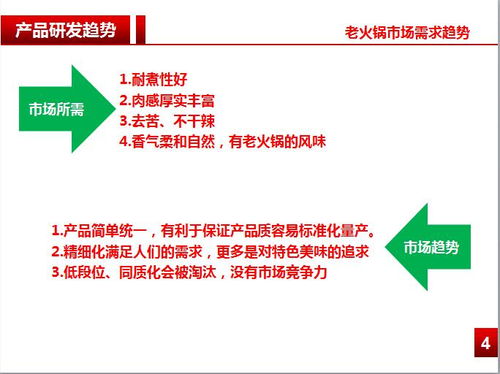 产品研发趋势

老火锅市场需求趋势

市场所需

1.耐煮性好
2.肉感厚实丰富
3.去苦、不干辣
4.香气柔和自然，有老火锅的风味

1.产品简单统一，有利于保证产品质容易标准化量产。
2.精细化满足人们的需求，更多是对特色美味的追求
3.低段位、同质化会被淘汰，没有市场竞争力

市场趋势

4